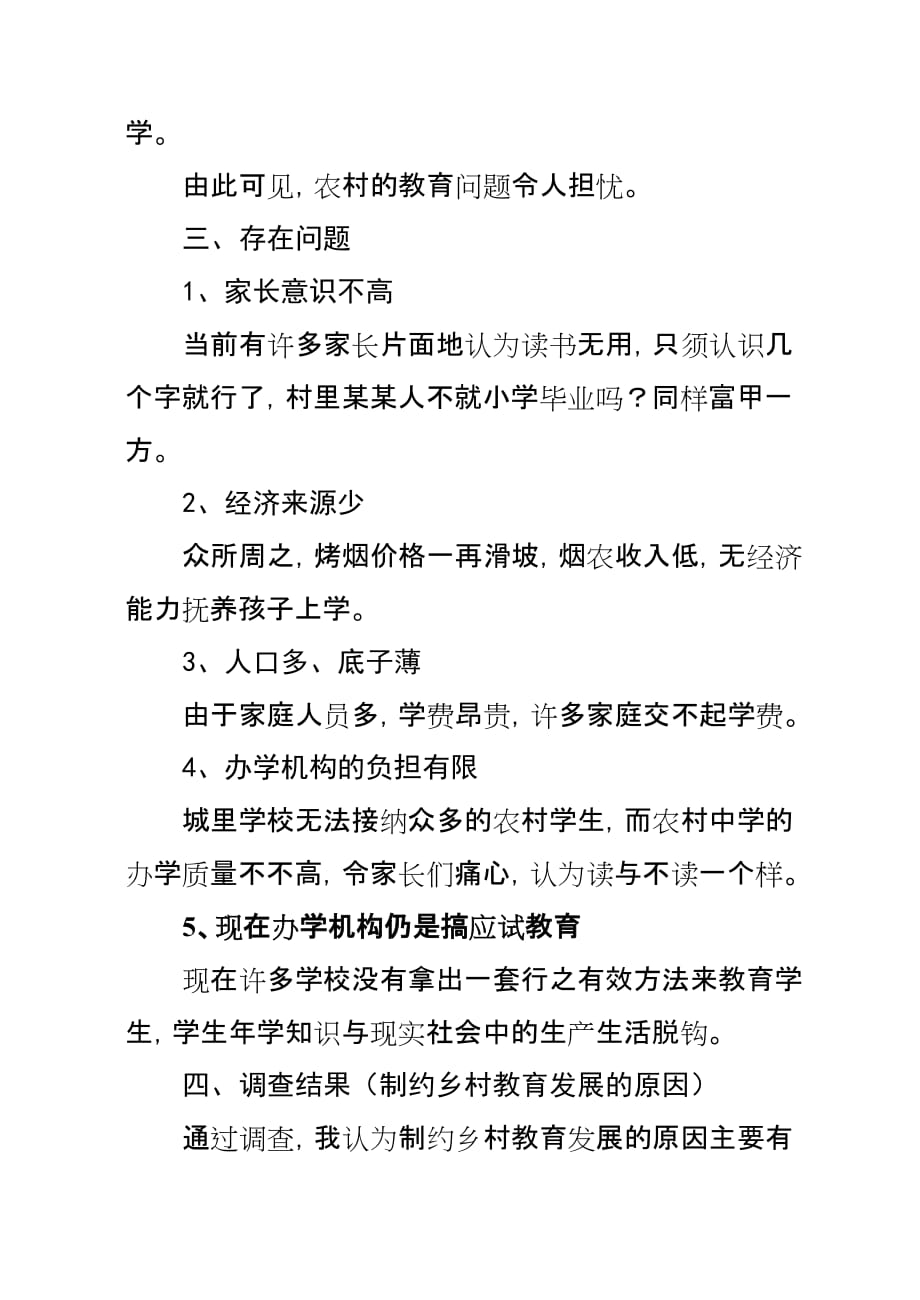 学。

由此可见，农村的教育问题令人担忧。

三、存在问题

1、家长意识不高

当前有许多家长片面地认为读书无用，只须认识几个字就行了，村里某某人不就小学毕业吗？同样富甲一方。

2、经济来源少

众所周之，烤烟价格一再滑坡，烟农收入低，无经济能力抚养孩子上学。

3、人口多、底子薄

由于家庭人员多，学费昂贵，许多家庭交不起学费。

4、办学机构的负担有限

城里学校无法接纳众多的农村学生，而农村中学的办学质量不不高，令家长们痛心，认为读与不读一个样。

5、现在办学机构仍是搞应试教育

现在许多学校没有拿出一套行之有效方法来教育学生，学生年学知识与现实社会中的生产生活脱钩。

四、调查结果（制约乡村教育发展的原因）

通过调查，我认为制约乡村教育发展的原因主要有